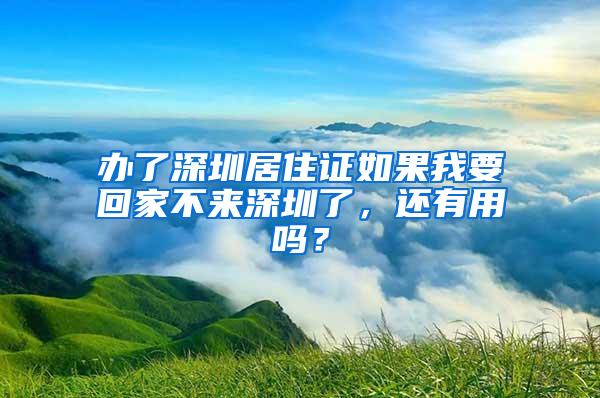 办了深圳居住证如果我要回家不来深圳了，还有用吗？